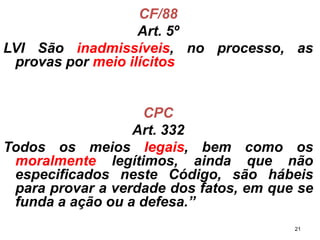 CF/88
Art. 5º
LVI São inadmissíveis, no processo, as provas por meio ilícitos

CPC
Art. 332
Todos os meios legais, bem como os moralmente legítimos, ainda que não especificados neste Código, são hábeis para provar a verdade dos fatos, em que se funda a ação ou a defesa.”

21